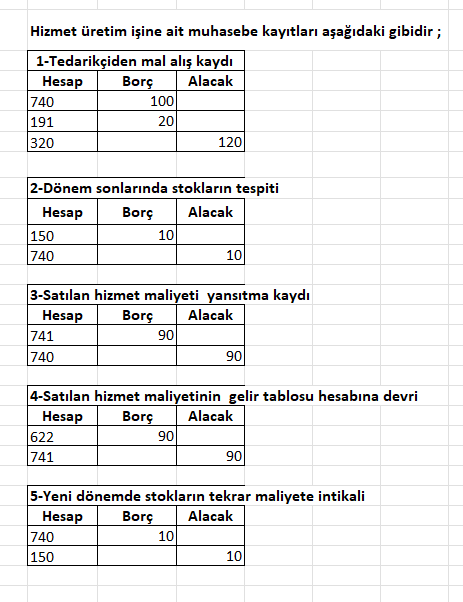 Hizmet üretim işine ait muhasebe kayıtları aşağıdaki gibidir ;

1-Tedarikçiden mal alış kaydı

| Hesap | Borç | Alacak |
|---|---|---|
| 740 | 100 | |
| 191 | 20 | |
| 320 | | 120 |

2-Dönem sonlarında stokların tespiti

| Hesap | Borç | Alacak |
|---|---|---|
| 150 | 10 | |
| 740 | | 10 |

3-Satılan hizmet maliyeti  yansıtma kaydı

| Hesap | Borç | Alacak |
|---|---|---|
| 741 | 90 | |
| 740 | | 90 |

4-Satılan hizmet maliyetinin  gelir tablosu hesabına devri

| Hesap | Borç | Alacak |
|---|---|---|
| 622 | 90 | |
| 741 | | 90 |

5-Yeni dönemde stokların tekrar maliyete intikali

| Hesap | Borç | Alacak |
|---|---|---|
| 740 | 10 | |
| 150 | | 10 |